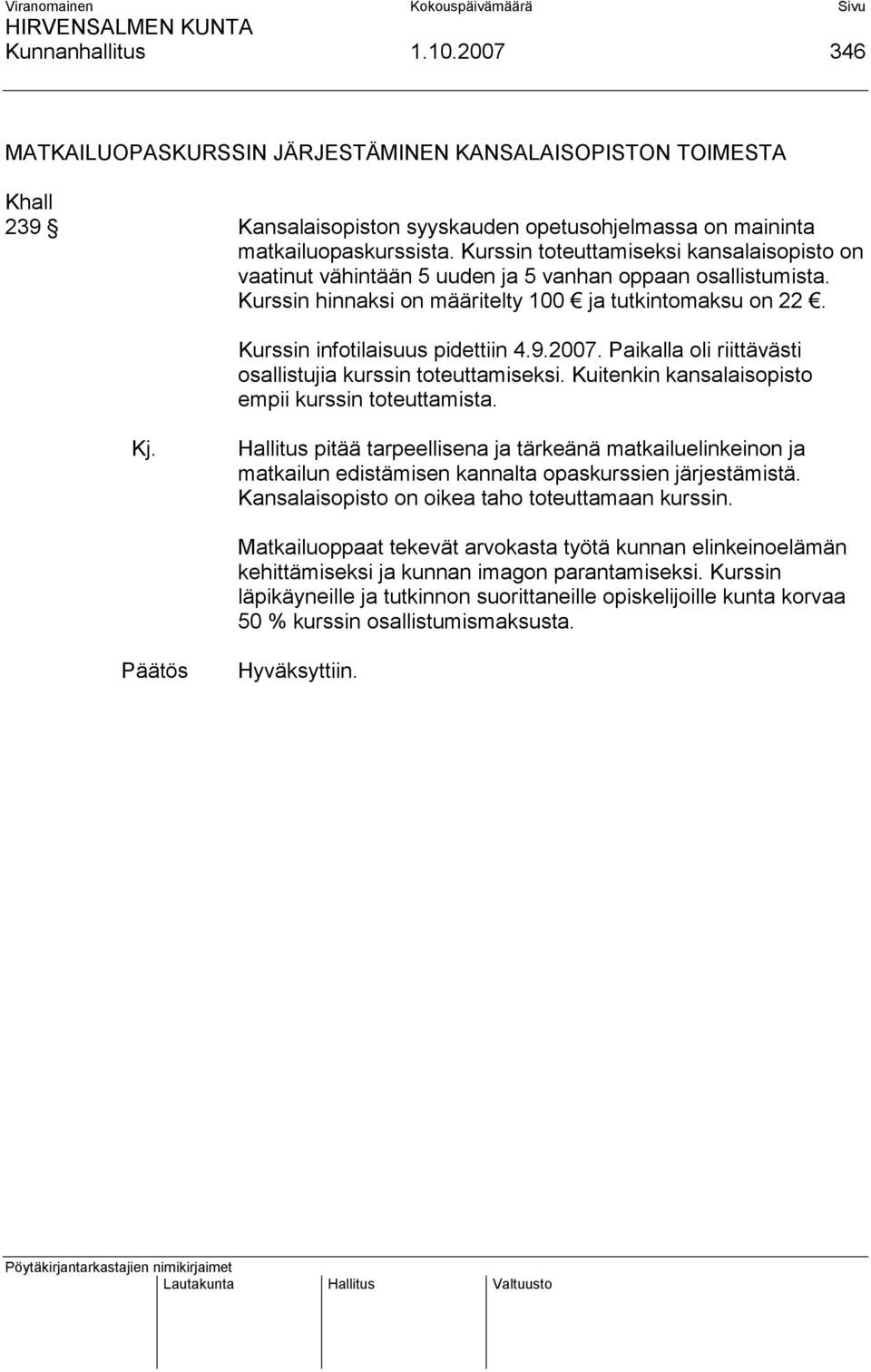 Viranomainen Kokouspäivämäärä Sivu
HIRVENSALMEN KUNTA
Kunnanhallitus 1.10.2007 346

MATKAILUOPASKURSSIN JÄRJESTÄMINEN KANSALAISOPISTON TOIMESTA

Khall
239 §

Kansalaisopiston syyskauden opetusohjelmassa on maininta matkailuopaskurssista. Kurssin toteuttamiseksi kansalaisopisto on vaatinut vähintään 5 uuden ja 5 vanhan oppaan osallistumista. Kurssin hinnaksi on määritelty 100 € ja tutkintomaksu on 22 €.

Kurssin infotilaisuus pidettiin 4.9.2007. Paikalla oli riittävästi osallistujia kurssin toteuttamiseksi. Kuitenkin kansalaisopisto empii kurssin toteuttamista.

Kj. Hallitus pitää tarpeellisena ja tärkeänä matkailuelinkeinon ja matkailun edistämisen kannalta opaskurssien järjestämistä. Kansalaisopisto on oikea taho toteuttamaan kurssin.

Matkailuoppaat tekevät arvokasta työtä kunnan elinkeinoelämän kehittämiseksi ja kunnan imagon parantamiseksi. Kurssin läpikäyneille ja tutkinnon suorittaneille opiskelijoille kunta korvaa 50 % kurssin osallistumismaksusta.

Päätös Hyväksyttiin.

Pöytäkirjantarkastajien nimikirjaimet
Lautakunta Hallitus Valtuusto